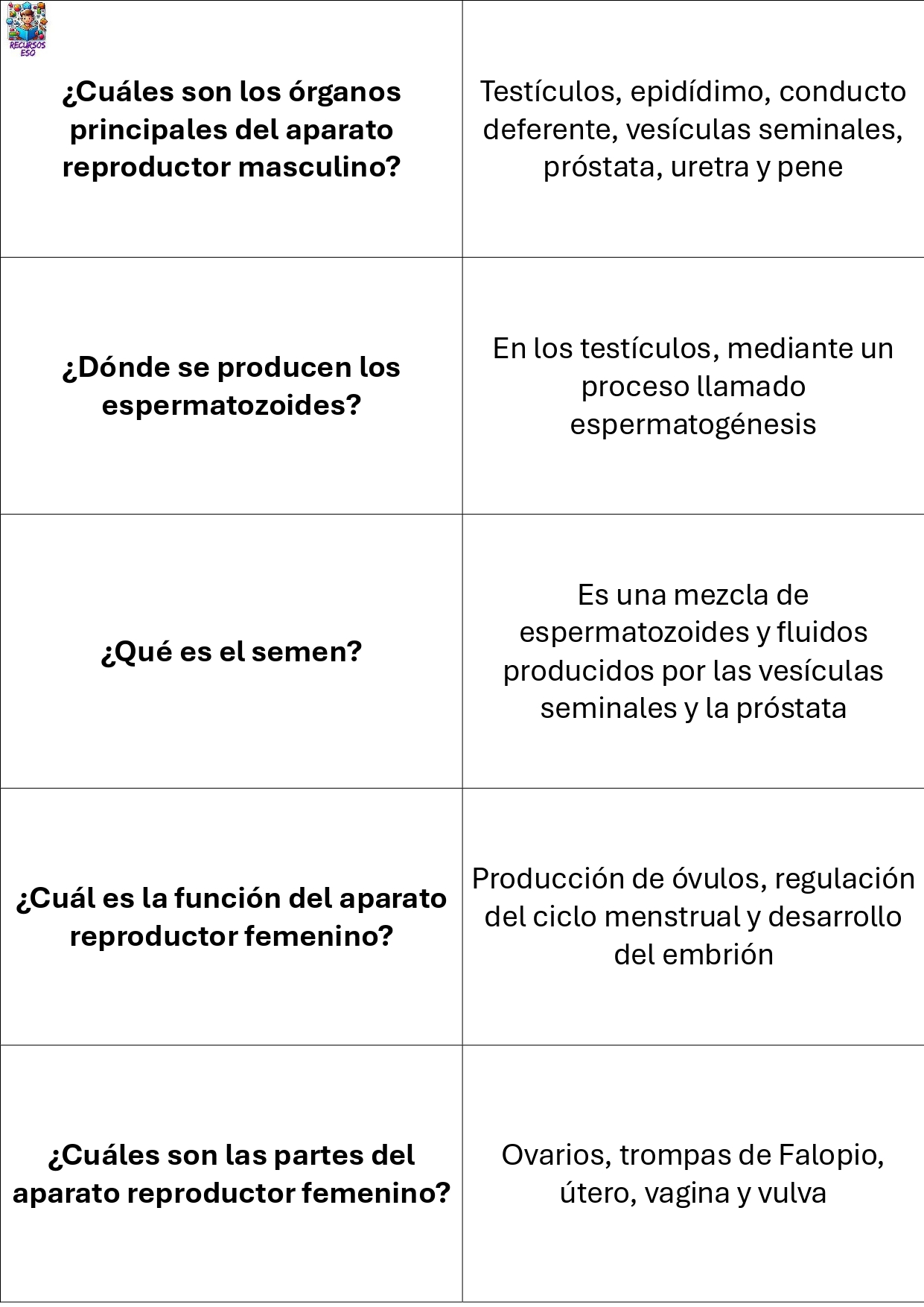 RECURSOS ESO

| ¿Cuáles son los órganos principales del aparato reproductor masculino? | Testículos, epidídimo, conducto deferente, vesículas seminales, próstata, uretra y pene |
|---|---|
| ¿Dónde se producen los espermatozoides? | En los testículos, mediante un proceso llamado espermatogénesis |
| ¿Qué es el semen? | Es una mezcla de espermatozoides y fluidos producidos por las vesículas seminales y la próstata |
| ¿Cuál es la función del aparato reproductor femenino? | Producción de óvulos, regulación del ciclo menstrual y desarrollo del embrión |
| ¿Cuáles son las partes del aparato reproductor femenino? | Ovarios, trompas de Falopio, útero, vagina y vulva |